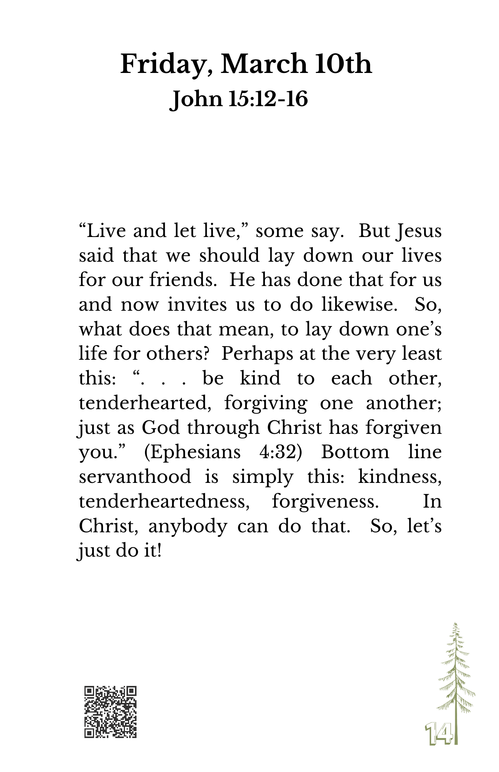 Friday, March 10th
John 15:12-16

“Live and let live,” some say. But Jesus said that we should lay down our lives for our friends. He has done that for us and now invites us to do likewise. So, what does that mean, to lay down one’s life for others? Perhaps at the very least this: “. . . be kind to each other, tenderhearted, forgiving one another; just as God through Christ has forgiven you.” (Ephesians 4:32) Bottom line servanthood is simply this: kindness, tenderheartedness, forgiveness. In Christ, anybody can do that. So, let’s just do it!

14